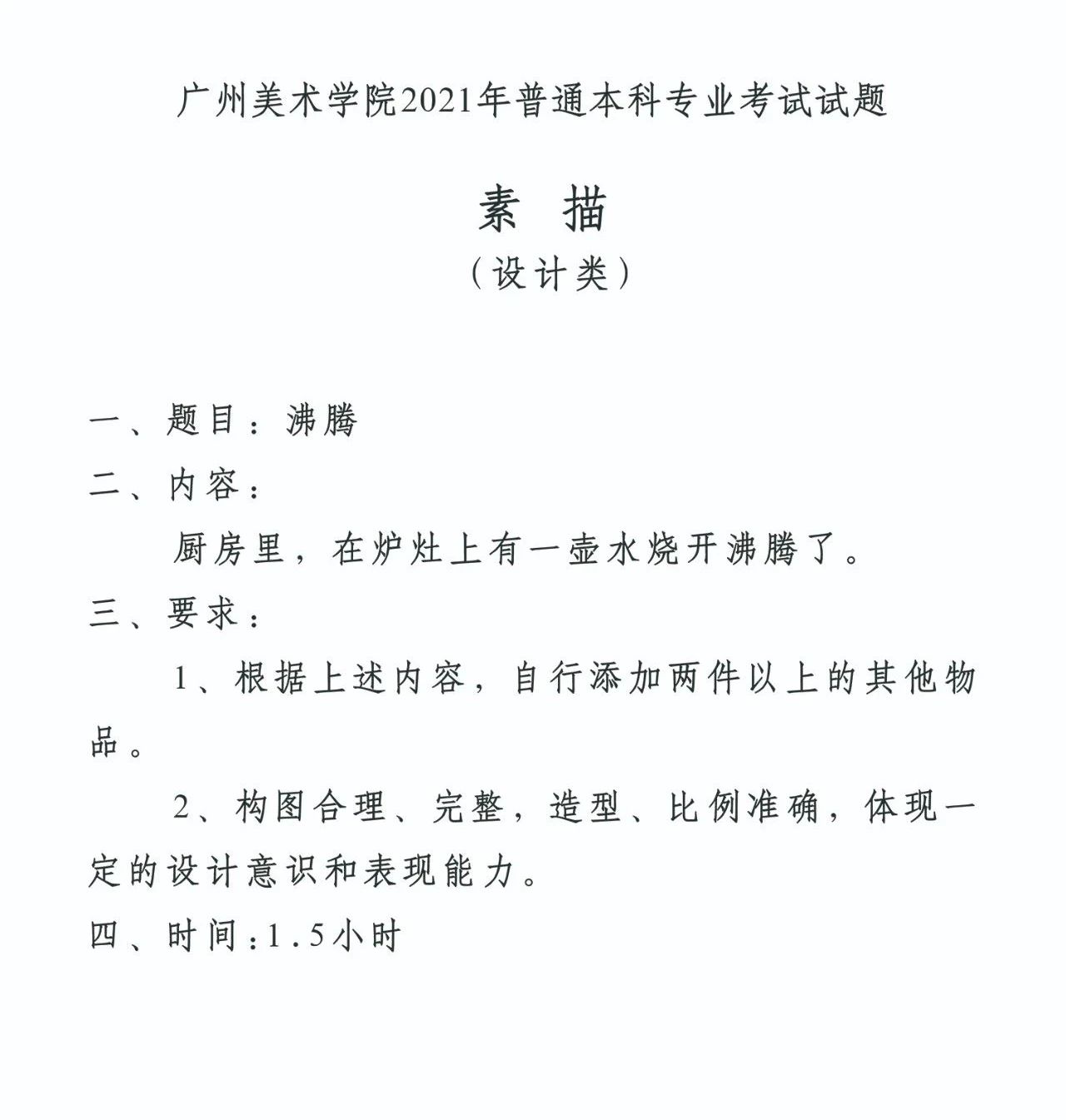 广州美术学院2021年普通本科专业考试试题

素　描

（设计类）

一、题目：沸腾

二、内容：

厨房里，在炉灶上有一壶水烧开沸腾了。

三、要求：

1、根据上述内容，自行添加两件以上的其他物品。

2、构图合理、完整，造型、比例准确，体现一定的设计意识和表现能力。

四、时间：1.5小时